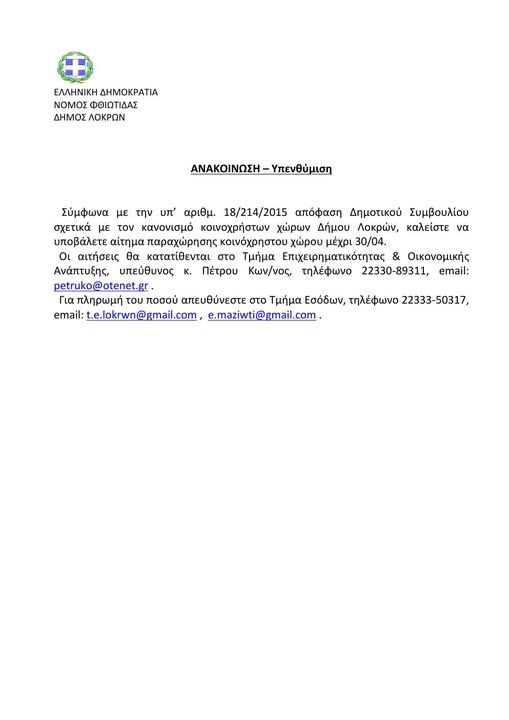 ΕΛΛΗΝΙΚΗ ΔΗΜΟΚΡΑΤΙΑ
ΝΟΜΟΣ ΦΘΙΩΤΙΔΑΣ
ΔΗΜΟΣ ΛΟΚΡΩΝ

ΑΝΑΚΟΙΝΩΣΗ – Υπενθύμιση

Σύμφωνα με την υπ' αριθμ. 18/214/2015 απόφαση Δημοτικού Συμβουλίου σχετικά με τον κανονισμό κοινοχρήστων χώρων Δήμου Λοκρών, καλείστε να υποβάλετε αίτημα παραχώρησης κοινόχρηστου χώρου μέχρι 30/04.

Οι αιτήσεις θα κατατίθενται στο Τμήμα Επιχειρηματικότητας & Οικονομικής Ανάπτυξης, υπεύθυνος κ. Πέτρου Κων/νος, τηλέφωνο 22330-89311, email: petruko@otenet.gr .

Για πληρωμή του ποσού απευθύνεστε στο Τμήμα Εσόδων, τηλέφωνο 22333-50317, email: t.e.lokrwn@gmail.com , e.maziwti@gmail.com .